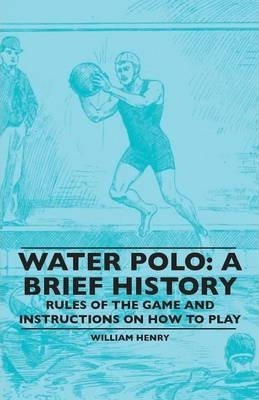 WATER POLO: A BRIEF HISTORY

RULES OF THE GAME AND INSTRUCTIONS ON HOW TO PLAY

WILLIAM HENRY